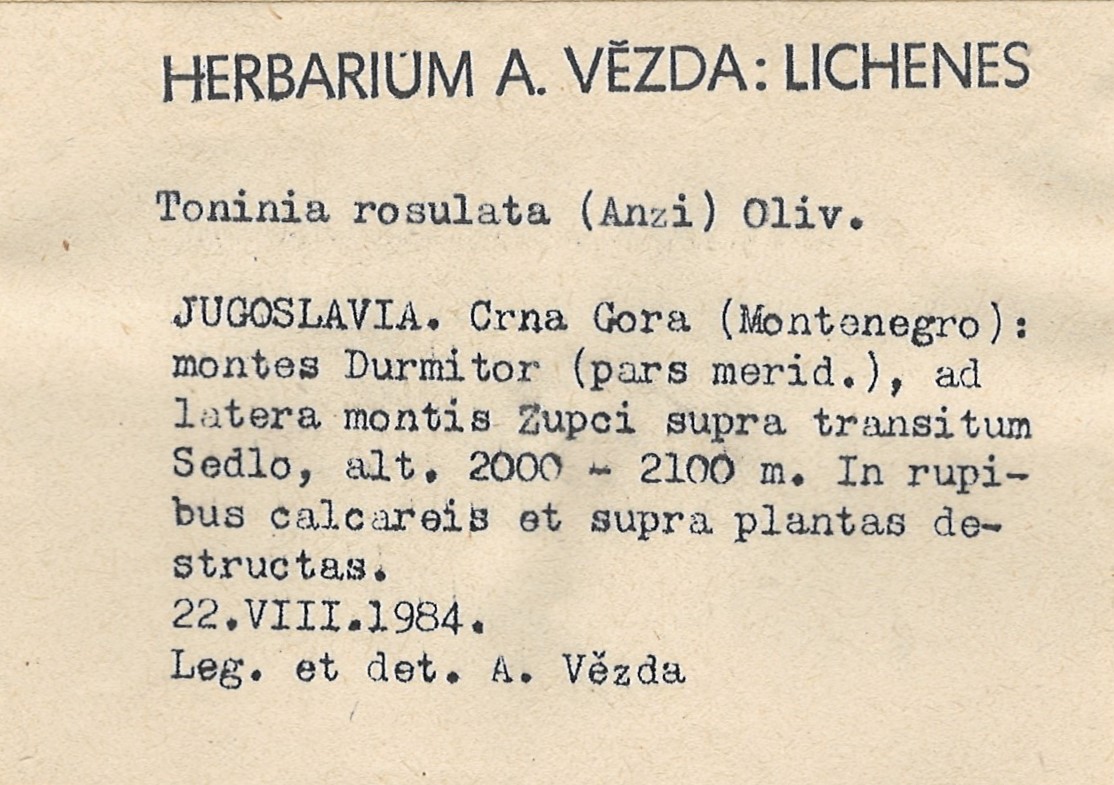 HERBARIUM A. VĚZDA: LICHENES

Toninia rosulata (Anzi) Oliv.

JUGOSLAVIA. Crna Gora (Montenegro): montes Durmitor (pars merid.), ad latera montis Zupci supra transitum Sedlo, alt. 2000 - 2100 m. In rupibus calcareis et supra plantas destructas.
22.VIII.1984.
Leg. et det. A. Vězda